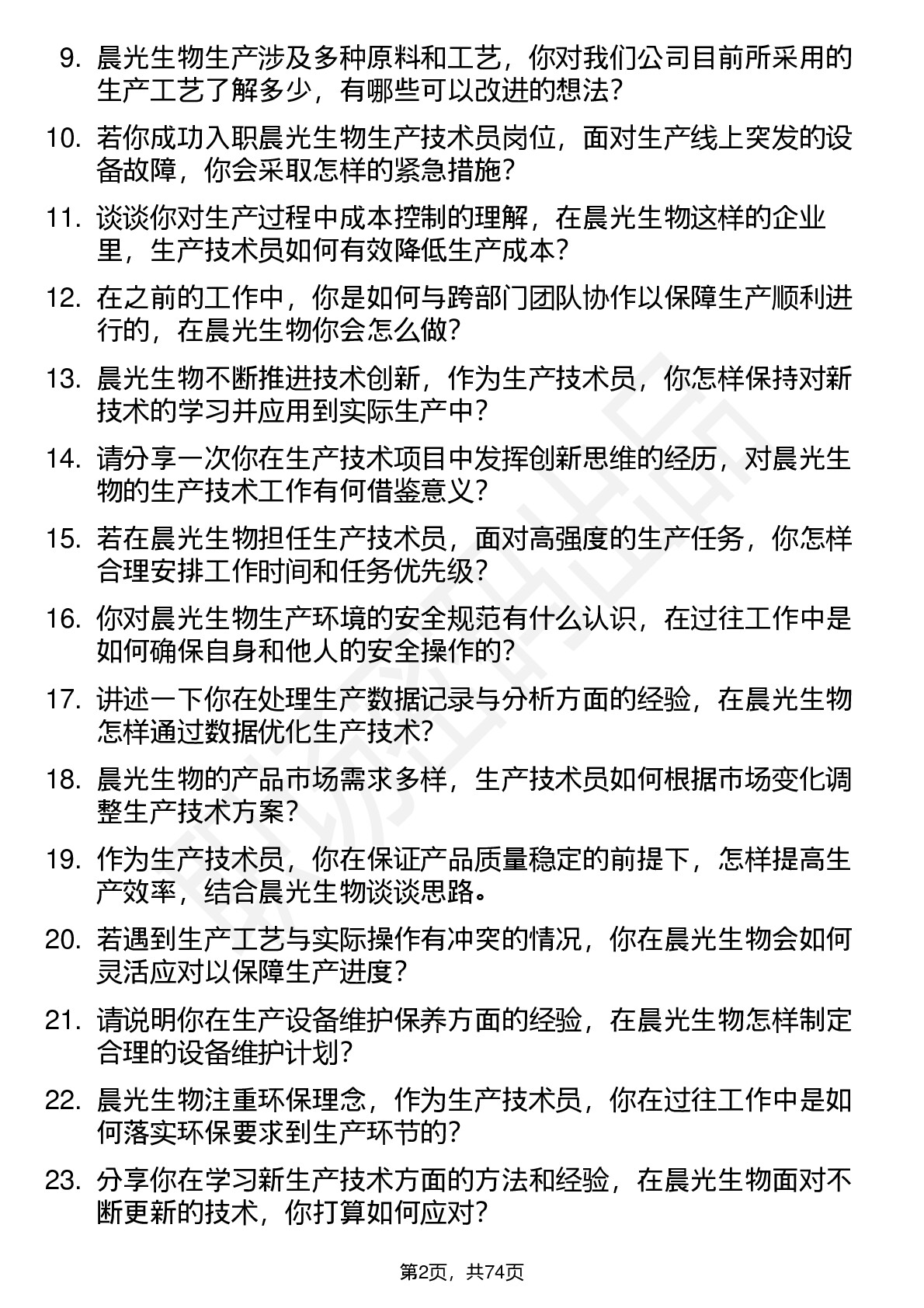 9. 晨光生物生产涉及多种原料和工艺，你对我们公司目前所采用的生产工艺了解多少，有哪些可以改进的想法？

10. 若你成功入职晨光生物生产技术员岗位，面对生产线上突发的设备故障，你会采取怎样的紧急措施？

11. 谈谈你对生产过程中成本控制的理解，在晨光生物这样的企业里，生产技术员如何有效降低生产成本？

12. 在之前的工作中，你是如何与跨部门团队协作以保障生产顺利进行的，在晨光生物你会怎么做？

13. 晨光生物不断推进技术创新，作为生产技术员，你怎样保持对新技术的学习并应用到实际生产中？

14. 请分享一次你在生产技术项目中发挥创新思维的经历，对晨光生物的生产技术工作有何借鉴意义？

15. 若在晨光生物担任生产技术员，面对高强度的生产任务，你怎样合理安排工作时间和任务优先级？

16. 你对晨光生物生产环境的安全规范有什么认识，在过往工作中是如何确保自身和他人的安全操作的？

17. 讲述一下你在处理生产数据记录与分析方面的经验，在晨光生物怎样通过数据优化生产技术？

18. 晨光生物的产品市场需求多样，生产技术员如何根据市场变化调整生产技术方案？

19. 作为生产技术员，你在保证产品质量稳定的前提下，怎样提高生产效率，结合晨光生物谈谈思路。

20. 若遇到生产工艺与实际操作有冲突的情况，你在晨光生物会如何灵活应对以保障生产进度？

21. 请说明你在生产设备维护保养方面的经验，在晨光生物怎样制定合理的设备维护计划？

22. 晨光生物注重环保理念，作为生产技术员，你在过往工作中是如何落实环保要求到生产环节的？

23. 分享你在学习新生产技术方面的方法和经验，在晨光生物面对不断更新的技术，你打算如何应对？

第2页，共74页